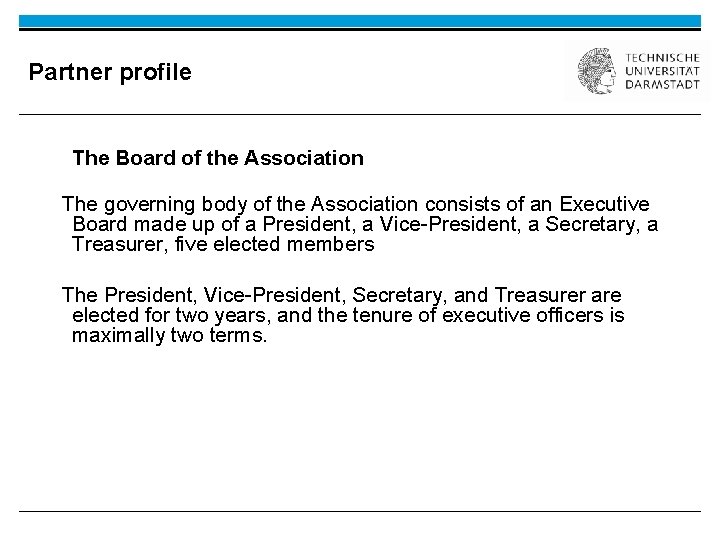 Partner profile

TECHNISCHE
UNIVERSITAT
DARMSTADT

The Board of the Association

The governing body of the Association consists of an Executive Board made up of a President, a Vice-President, a Secretary, a Treasurer, five elected members

The President, Vice-President, Secretary, and Treasurer are elected for two years, and the tenure of executive officers is maximally two terms.